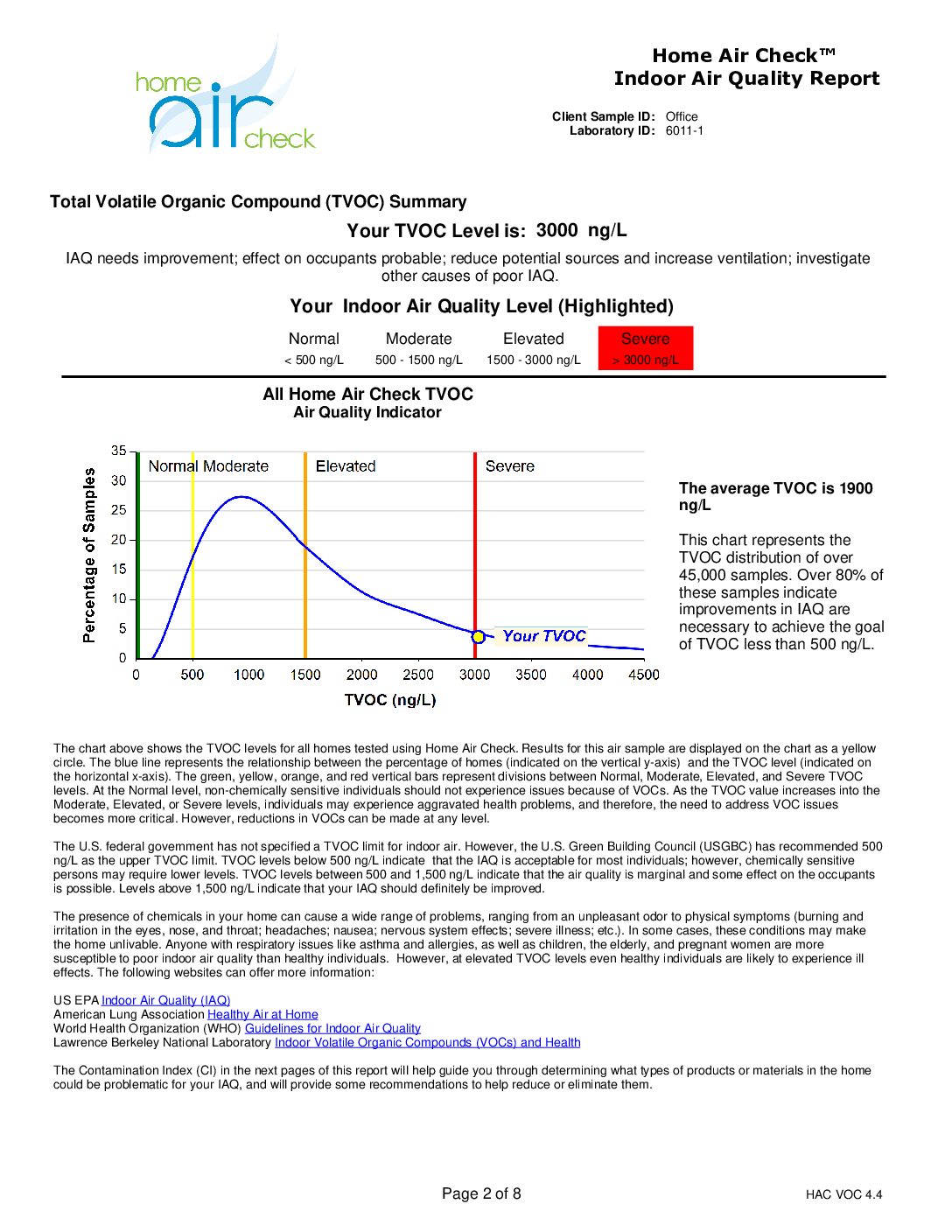 home air check

Home Air Check™
Indoor Air Quality Report

Client Sample ID: Office
Laboratory ID: 6011-1

Total Volatile Organic Compound (TVOC) Summary

Your TVOC Level is: 3000 ng/L

IAQ needs improvement; effect on occupants probable; reduce potential sources and increase ventilation; investigate other causes of poor IAQ.

Your Indoor Air Quality Level (Highlighted)

| Normal | Moderate | Elevated | Severe |
|---|---|---|---|
| < 500 ng/L | 500 - 1500 ng/L | 1500 - 3000 ng/L | > 3000 ng/L |

All Home Air Check TVOC
Air Quality Indicator

Percentage of Samples

35
30
25
20
15
10
5
0

Normal Moderate Elevated Severe

Your TVOC

0 500 1000 1500 2000 2500 3000 3500 4000 4500

TVOC (ng/L)

The average TVOC is 1900 ng/L

This chart represents the TVOC distribution of over 45,000 samples. Over 80% of these samples indicate improvements in IAQ are necessary to achieve the goal of TVOC less than 500 ng/L.

The chart above shows the TVOC levels for all homes tested using Home Air Check. Results for this air sample are displayed on the chart as a yellow circle. The blue line represents the relationship between the percentage of homes (indicated on the vertical y-axis) and the TVOC level (indicated on the horizontal x-axis). The green, yellow, orange, and red vertical bars represent divisions between Normal, Moderate, Elevated, and Severe TVOC levels. At the Normal level, non-chemically sensitive individuals should not experience issues because of VOCs. As the TVOC value increases into the Moderate, Elevated, or Severe levels, individuals may experience aggravated health problems, and therefore, the need to address VOC issues becomes more critical. However, reductions in VOCs can be made at any level.

The U.S. federal government has not specified a TVOC limit for indoor air. However, the U.S. Green Building Council (USGBC) has recommended 500 ng/L as the upper TVOC limit. TVOC levels below 500 ng/L indicate that the IAQ is acceptable for most individuals; however, chemically sensitive persons may require lower levels. TVOC levels between 500 and 1,500 ng/L indicate that the air quality is marginal and some effect on the occupants is possible. Levels above 1,500 ng/L indicate that your IAQ should definitely be improved.

The presence of chemicals in your home can cause a wide range of problems, ranging from an unpleasant odor to physical symptoms (burning and irritation in the eyes, nose, and throat; headaches; nausea; nervous system effects; severe illness; etc.). In some cases, these conditions may make the home unlivable. Anyone with respiratory issues like asthma and allergies, as well as children, the elderly, and pregnant women are more susceptible to poor indoor air quality than healthy individuals. However, at elevated TVOC levels even healthy individuals are likely to experience ill effects. The following websites can offer more information:

US EPA Indoor Air Quality (IAQ)
American Lung Association Healthy Air at Home
World Health Organization (WHO) Guidelines for Indoor Air Quality
Lawrence Berkeley National Laboratory Indoor Volatile Organic Compounds (VOCs) and Health

The Contamination Index (CI) in the next pages of this report will help guide you through determining what types of products or materials in the home could be problematic for your IAQ, and will provide some recommendations to help reduce or eliminate them.

Page 2 of 8

HAC VOC 4.4